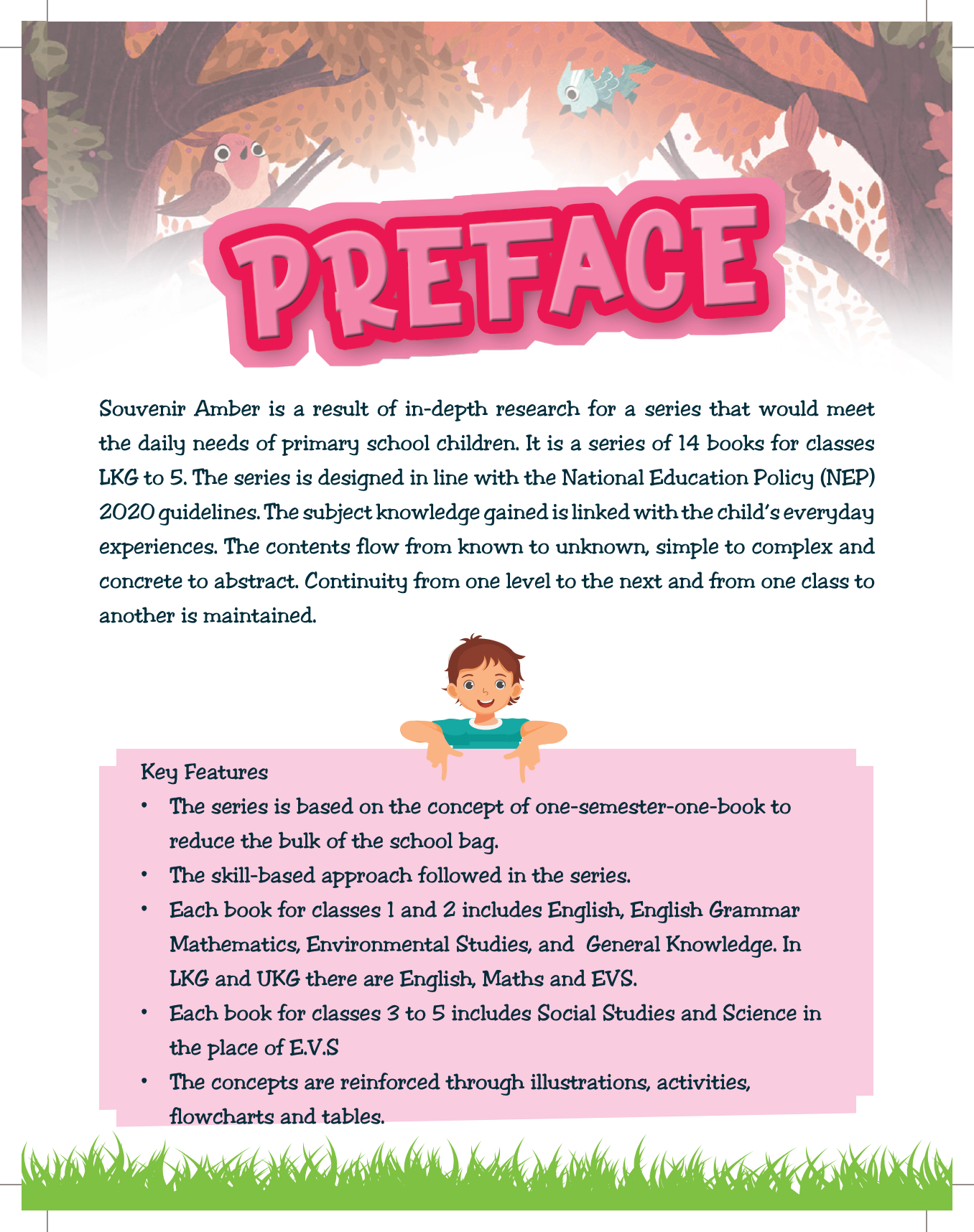 PREFACE

Souvenir Amber is a result of in-depth research for a series that would meet the daily needs of primary school children. It is a series of 14 books for classes LKG to 5. The series is designed in line with the National Education Policy (NEP) 2020 guidelines. The subject knowledge gained is linked with the child's everyday experiences. The contents flow from known to unknown, simple to complex and concrete to abstract. Continuity from one level to the next and from one class to another is maintained.

Key Features
• The series is based on the concept of one-semester-one-book to reduce the bulk of the school bag.
• The skill-based approach followed in the series.
• Each book for classes 1 and 2 includes English, English Grammar Mathematics, Environmental Studies, and General Knowledge. In LKG and UKG there are English, Maths and EVS.
• Each book for classes 3 to 5 includes Social Studies and Science in the place of E.V.S
• The concepts are reinforced through illustrations, activities, flowcharts and tables.